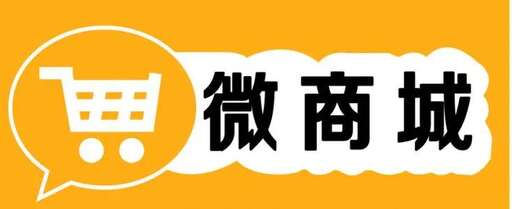 微商城